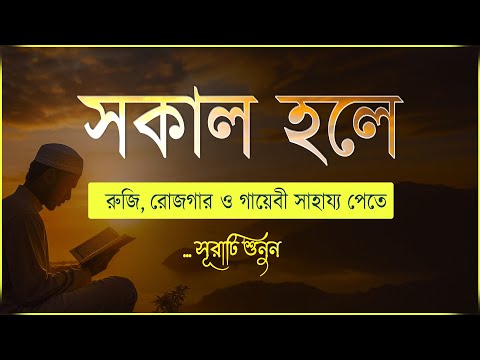 সকাল হলে

রুজি, রোজগার ও গায়েবী সাহায্য পেতে

... সূরাটি শুনুন